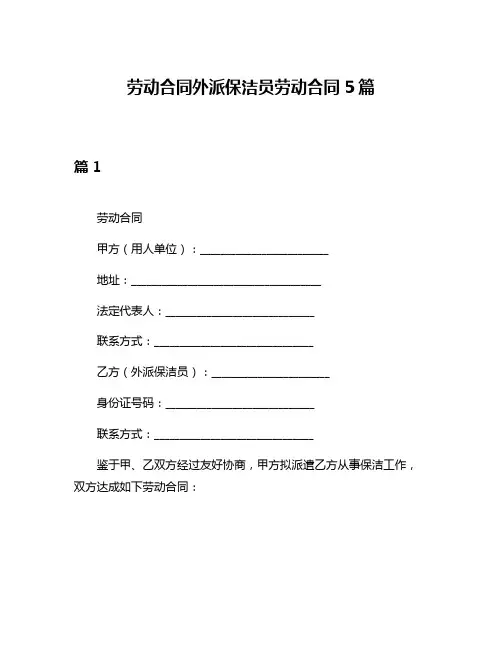 劳动合同外派保洁员劳动合同 5 篇

篇 1

劳动合同

甲方（用人单位）：________________________

地址：____________________________________

法定代表人：____________________________

联系方式：______________________________

乙方（外派保洁员）：______________________

身份证号码：____________________________

联系方式：______________________________

鉴于甲、乙双方经过友好协商，甲方拟派遣乙方从事保洁工作，双方达成如下劳动合同：